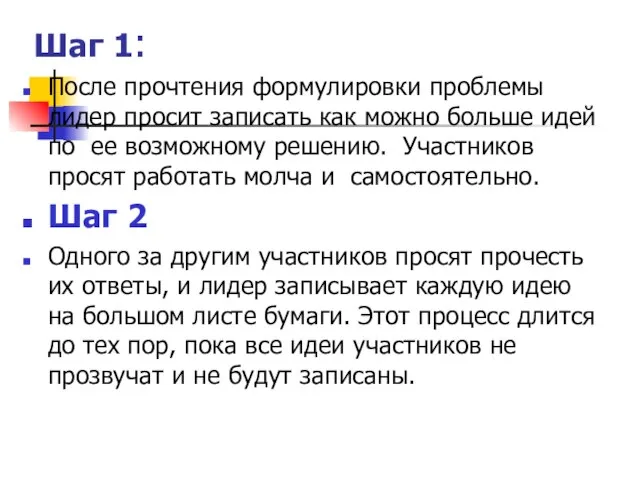 Шаг 1:

После прочтения формулировки проблемы лидер просит записать как можно больше идей по ее возможному решению. Участников просят работать молча и самостоятельно.

Шаг 2

Одного за другим участников просят прочесть их ответы, и лидер записывает каждую идею на большом листе бумаги. Этот процесс длится до тех пор, пока все идеи участников не прозвучат и не будут записаны.